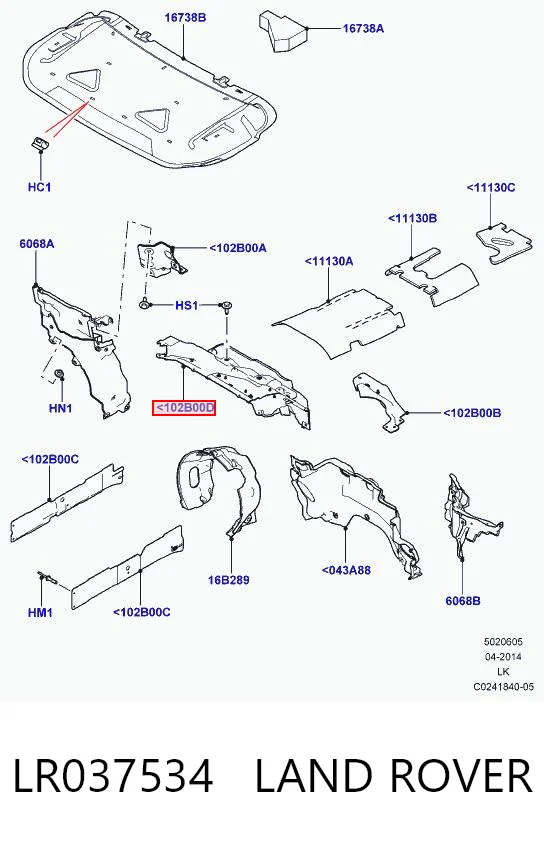 16738B
16738A
HC1
<11130C
<11130B
6068A
<102B00A
<11130A
HS1
HN1
<102B00D
<102B00B
<102B00C
16B289
<043A88
6068B
HM1
<102B00C
5020605
04-2014
LK
C0241840-05

LR037534 LAND ROVER